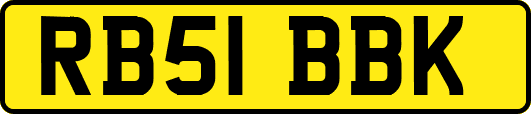 RB51 BBK